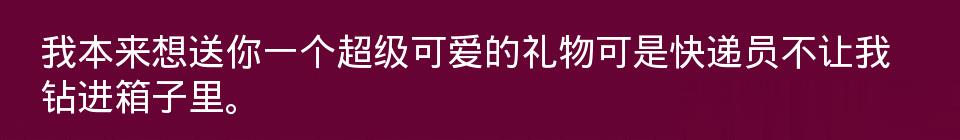 我本来想送你一个超级可爱的礼物可是快递员不让我钻进箱子里。